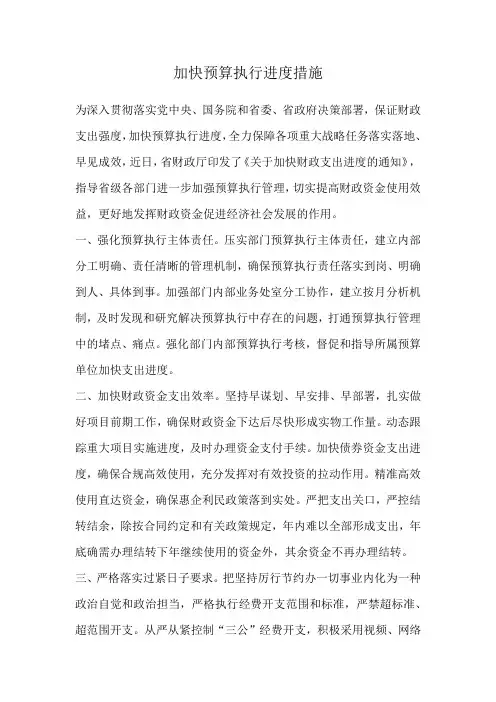 加快预算执行进度措施

为深入贯彻落实党中央、国务院和省委、省政府决策部署，保证财政支出强度，加快预算执行进度，全力保障各项重大战略任务落实落地、早见成效，近日，省财政厅印发了《关于加快财政支出进度的通知》，指导省级各部门进一步加强预算执行管理，切实提高财政资金使用效益，更好地发挥财政资金促进经济社会发展的作用。

一、强化预算执行主体责任。压实部门预算执行主体责任，建立内部分工明确、责任清晰的管理机制，确保预算执行责任落实到岗、明确到人、具体到事。加强部门内部业务处室分工协作，建立按月分析机制，及时发现和研究解决预算执行中存在的问题，打通预算执行管理中的堵点、痛点。强化部门内部预算执行考核，督促和指导所属预算单位加快支出进度。

二、加快财政资金支出效率。坚持早谋划、早安排、早部署，扎实做好项目前期工作，确保财政资金下达后尽快形成实物工作量。动态跟踪重大项目实施进度，及时办理资金支付手续。加快债券资金支出进度，确保合规高效使用，充分发挥对有效投资的拉动作用。精准高效使用直达资金，确保惠企利民政策落到实处。严把支出关口，严控结转结余，除按合同约定和有关政策规定，年内难以全部形成支出，年底确需办理结转下年继续使用的资金外，其余资金不再办理结转。

三、严格落实过紧日子要求。把坚持厉行节约办一切事业内化为一种政治自觉和政治担当，严格执行经费开支范围和标准，严禁超标准、超范围开支。从严从紧控制“三公”经费开支，积极采用视频、网络